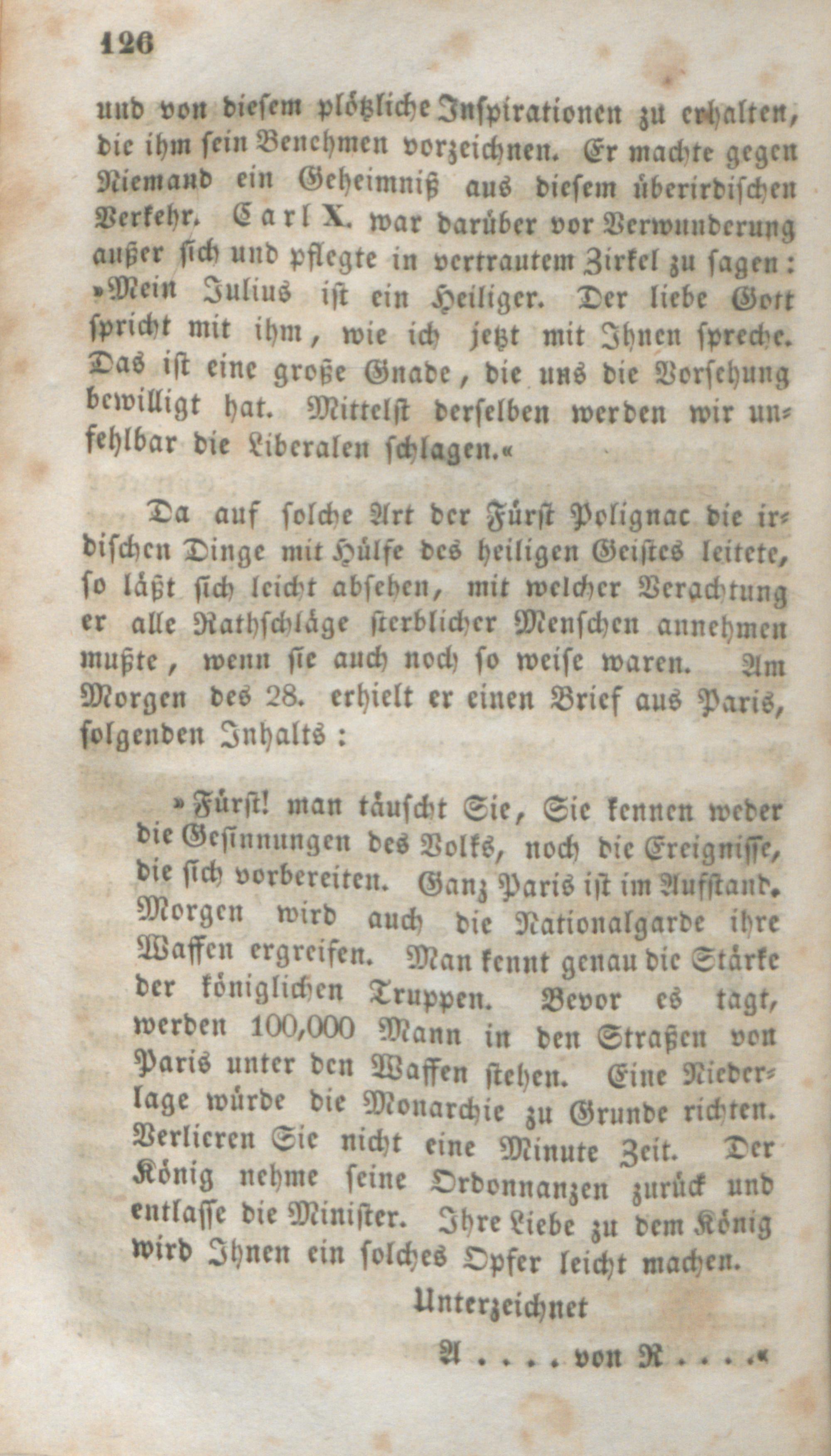 126

und von diesem plötzliche Inspirationen zu erhalten, die ihm sein Benehmen vorzeichnen. Er machte gegen Niemand ein Geheimniß aus diesem überirdischen Verkehr. Carl X. war darüber vor Verwunderung außer sich und pflegte in vertrautem Zirkel zu sagen: »Mein Julius ist ein Heiliger. Der liebe Gott spricht mit ihm, wie ich jetzt mit Ihnen spreche. Das ist eine große Gnade, die uns die Vorsehung bewilligt hat. Mittelst derselben werden wir unfehlbar die Liberalen schlagen.«

Da auf solche Art der Fürst Polignac die irdischen Dinge mit Hülfe des heiligen Geistes leitete, so läßt sich leicht absehen, mit welcher Verachtung er alle Rathschläge sterblicher Menschen annehmen mußte, wenn sie auch noch so weise waren. Am Morgen des 28. erhielt er einen Brief aus Paris, folgenden Inhalts:

»Fürst! man täuscht Sie, Sie kennen weder die Gesinnungen des Volks, noch die Ereignisse, die sich vorbereiten. Ganz Paris ist im Aufstand. Morgen wird auch die Nationalgarde ihre Waffen ergreifen. Man kennt genau die Stärke der königlichen Truppen. Bevor es tagt, werden 100,000 Mann in den Straßen von Paris unter den Waffen stehen. Eine Niederlage würde die Monarchie zu Grunde richten. Verlieren Sie nicht eine Minute Zeit. Der König nehme seine Ordonnanzen zurück und entlasse die Minister. Ihre Liebe zu dem König wird Ihnen ein solches Opfer leicht machen.

Unterzeichnet

A . . . . von R . . . .«